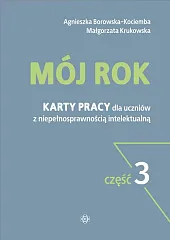 Agnieszka Borowska-Kociemba
Małgorzata Krukowska

MÓJ ROK

KARTY PRACY dla uczniów z niepełnosprawnością intelektualną

część 3